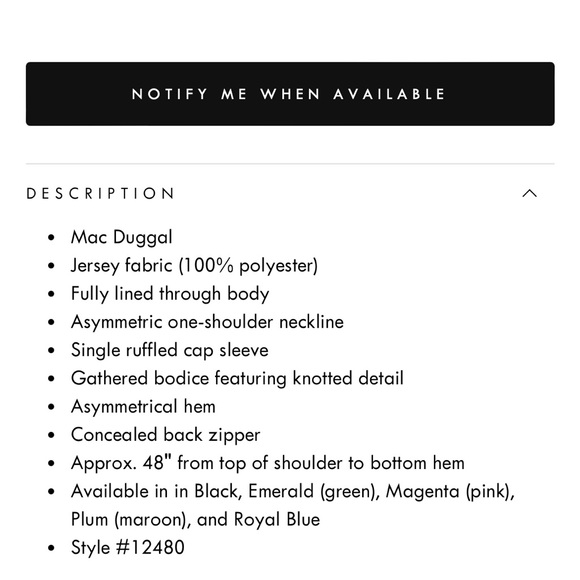 NOTIFY ME WHEN AVAILABLE

DESCRIPTION

- Mac Duggal
- Jersey fabric (100% polyester)
- Fully lined through body
- Asymmetric one-shoulder neckline
- Single ruffled cap sleeve
- Gathered bodice featuring knotted detail
- Asymmetrical hem
- Concealed back zipper
- Approx. 48" from top of shoulder to bottom hem
- Available in in Black, Emerald (green), Magenta (pink), Plum (maroon), and Royal Blue
- Style #12480